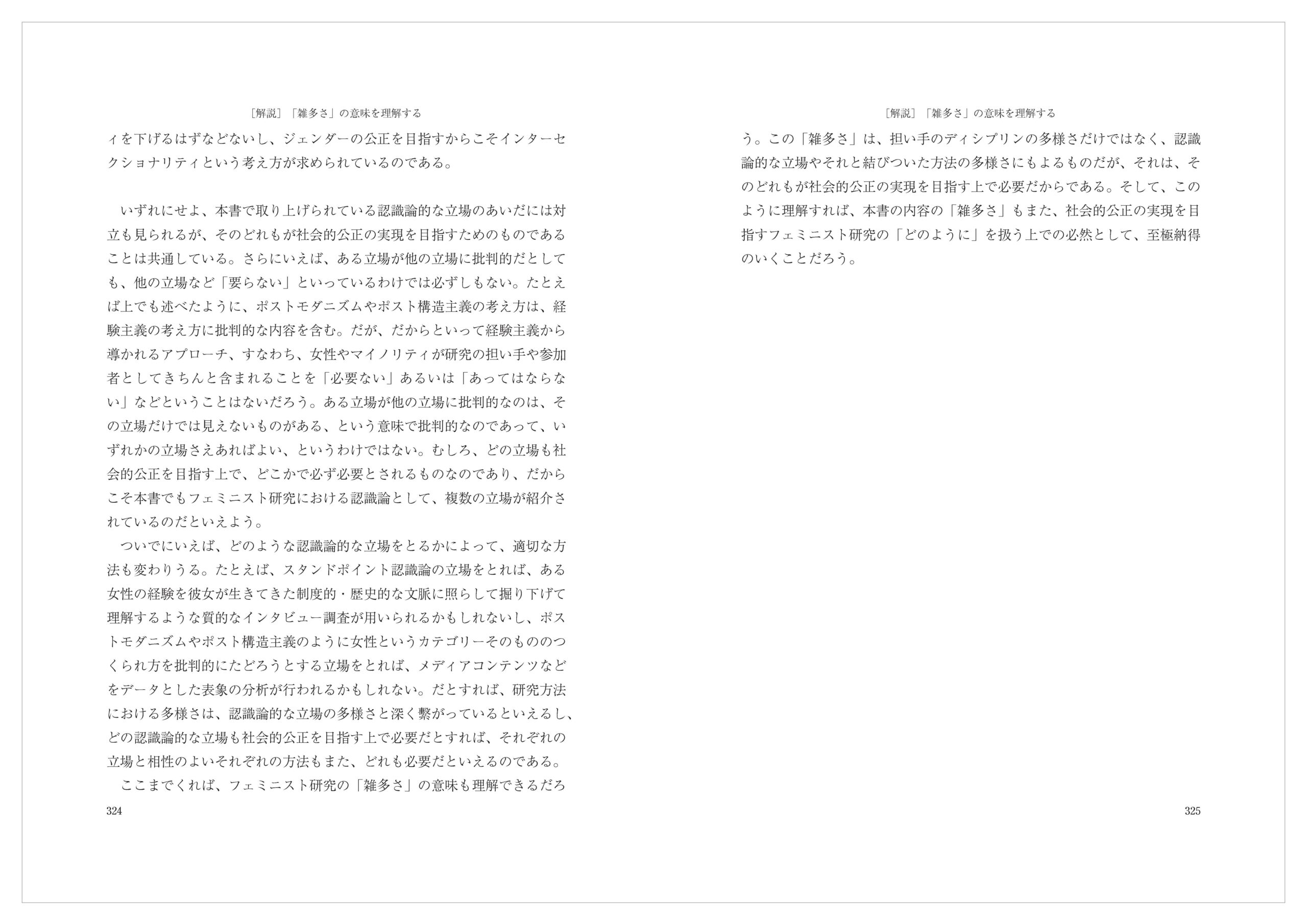 ［解説］「雑多さ」の意味を理解する

ィを下げるはずなどないし、ジェンダーの公正を目指すからこそインターセクショナリティという考え方が求められているのである。

いずれにせよ、本書で取り上げられている認識論的な立場のあいだには対立も見られるが、そのどれもが社会的公正の実現を目指すためのものであることは共通している。さらにいえば、ある立場が他の立場に批判的だとしても、他の立場など「要らない」といっているわけでは必ずしもない。たとえば上でも述べたように、ポストモダニズムやポスト構造主義の考え方は、経験主義の考え方に批判的な内容を含む。だが、だからといって経験主義から導かれるアプローチ、すなわち、女性やマイノリティが研究の担い手や参加者としてきちんと含まれることを「必要ない」あるいは「あってはならない」などということはないだろう。ある立場が他の立場に批判的なのは、その立場だけでは見えないものがある、という意味で批判的なのであって、いずれかの立場さえあればよい、というわけではない。むしろ、どの立場も社会的公正を目指す上で、どこかで必ず必要とされるものなのであり、だからこそ本書でもフェミニスト研究における認識論として、複数の立場が紹介されているのだといえよう。

ついでにいえば、どのような認識論的な立場をとるかによって、適切な方法も変わりうる。たとえば、スタンドポイント認識論の立場をとれば、ある女性の経験を彼女が生きてきた制度的・歴史的な文脈に照らして掘り下げて理解するような質的なインタビュー調査が用いられるかもしれないし、ポストモダニズムやポスト構造主義のように女性というカテゴリーそのもののつくられ方を批判的にたどろうとする立場をとれば、メディアコンテンツなどをデータとした表象の分析が行われるかもしれない。だとすれば、研究方法における多様さは、認識論的な立場の多様さと深く繋がっているといえるし、どの認識論的な立場も社会的公正を目指す上で必要だとすれば、それぞれの立場と相性のよいそれぞれの方法もまた、どれも必要だといえるのである。

ここまでくれば、フェミニスト研究の「雑多さ」の意味も理解できるだろ

324

［解説］「雑多さ」の意味を理解する

う。この「雑多さ」は、担い手のディシプリンの多様さだけではなく、認識論的な立場やそれと結びついた方法の多様さにもよるものだが、それは、そのどれもが社会的公正の実現を目指す上で必要だからである。そして、このように理解すれば、本書の内容の「雑多さ」もまた、社会的公正の実現を目指すフェミニスト研究の「どのように」を扱う上での必然として、至極納得のいくことだろう。

325